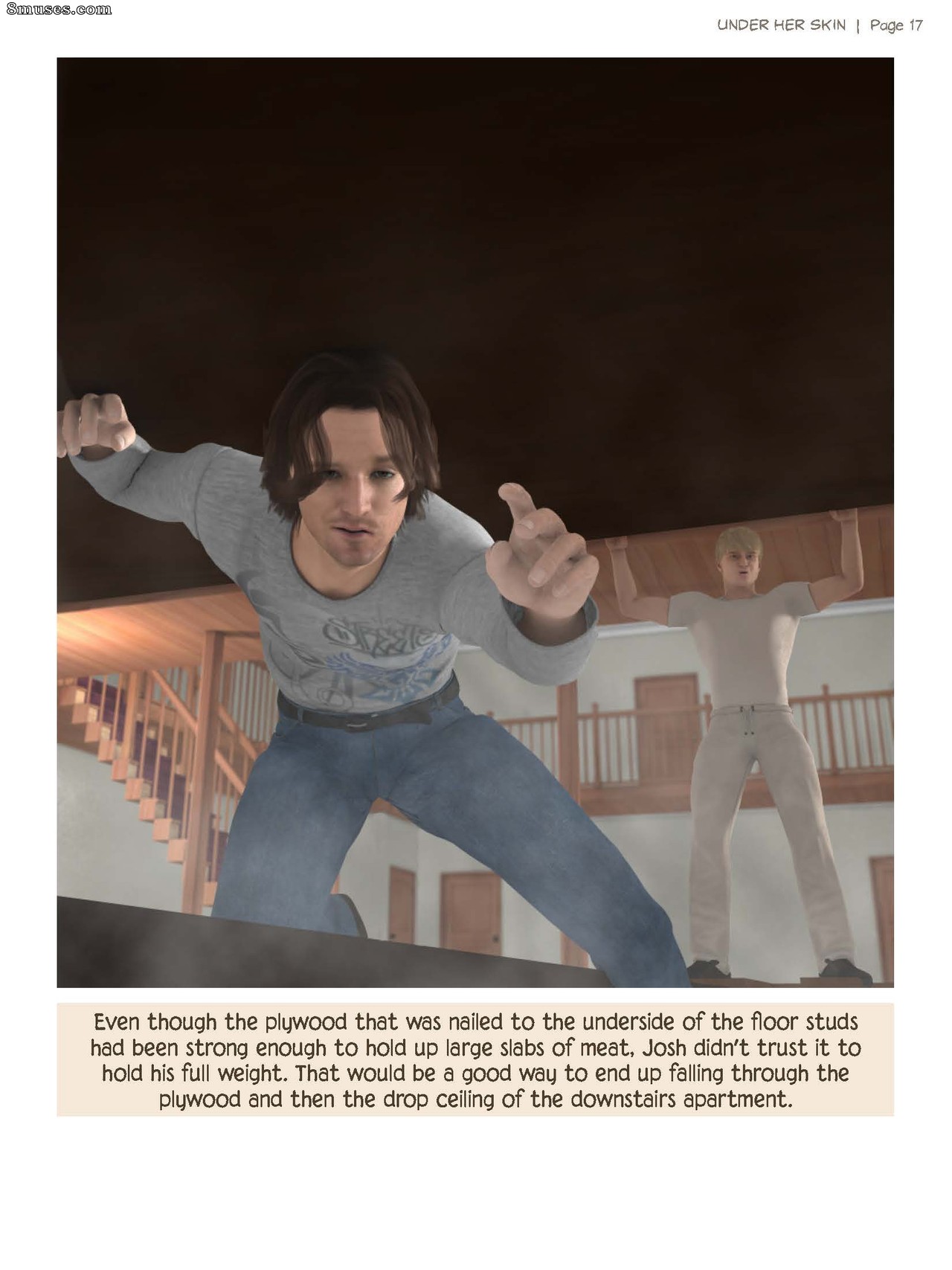 UNDER HER SKIN | Page 17

Even though the plywood that was nailed to the underside of the floor studs had been strong enough to hold up large slabs of meat, Josh didn't trust it to hold his full weight. That would be a good way to end up falling through the plywood and then the drop ceiling of the downstairs apartment.

8muses.com